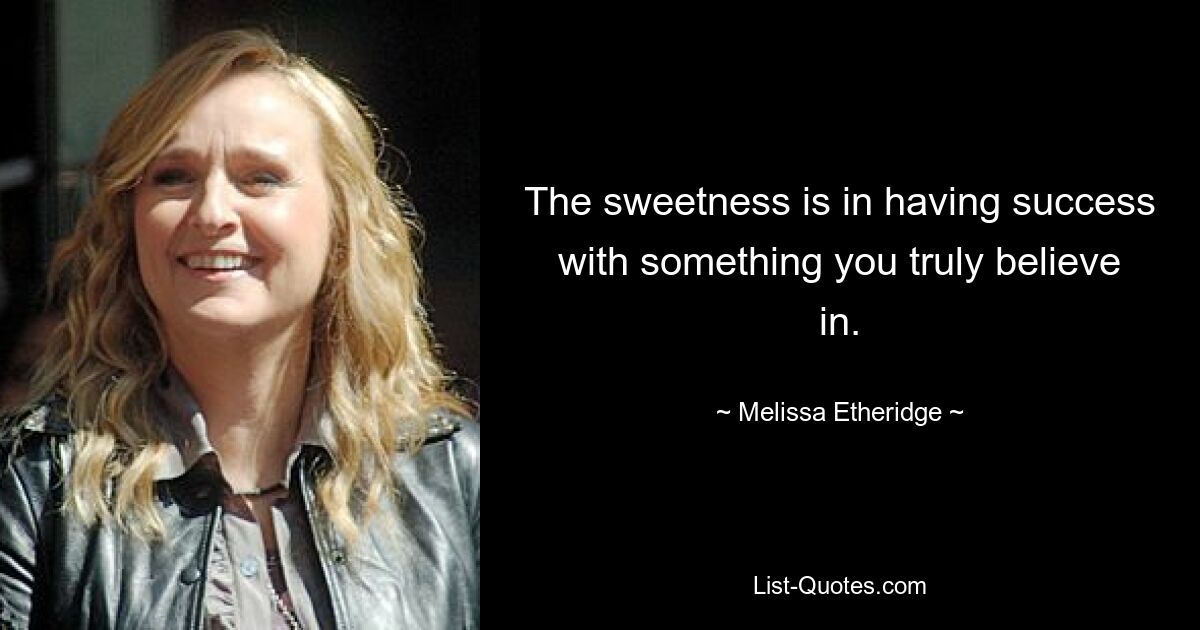 The sweetness is in having success with something you truly believe in.

~ Melissa Etheridge ~

List-Quotes.com